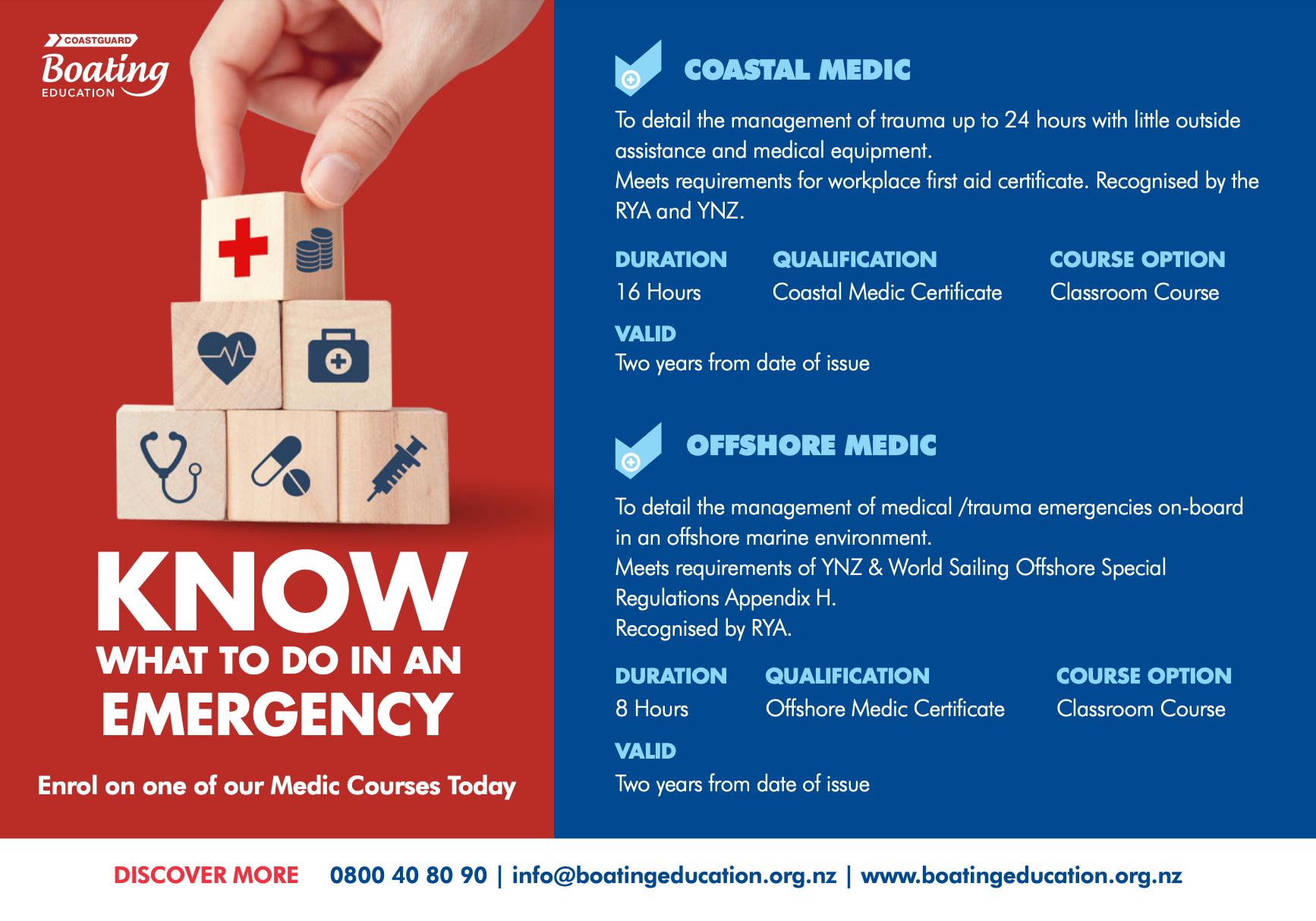 COASTGUARD
Boating
EDUCATION

KNOW
WHAT TO DO IN AN
EMERGENCY

Enrol on one of our Medic Courses Today

COASTAL MEDIC

To detail the management of trauma up to 24 hours with little outside assistance and medical equipment.
Meets requirements for workplace first aid certificate. Recognised by the RYA and YNZ.

DURATION
16 Hours

QUALIFICATION
Coastal Medic Certificate

COURSE OPTION
Classroom Course

VALID
Two years from date of issue

OFFSHORE MEDIC

To detail the management of medical /trauma emergencies on-board in an offshore marine environment.
Meets requirements of YNZ & World Sailing Offshore Special Regulations Appendix H.
Recognised by RYA.

DURATION
8 Hours

QUALIFICATION
Offshore Medic Certificate

COURSE OPTION
Classroom Course

VALID
Two years from date of issue

DISCOVER MORE 0800 40 80 90 | info@boatingeducation.org.nz | www.boatingeducation.org.nz